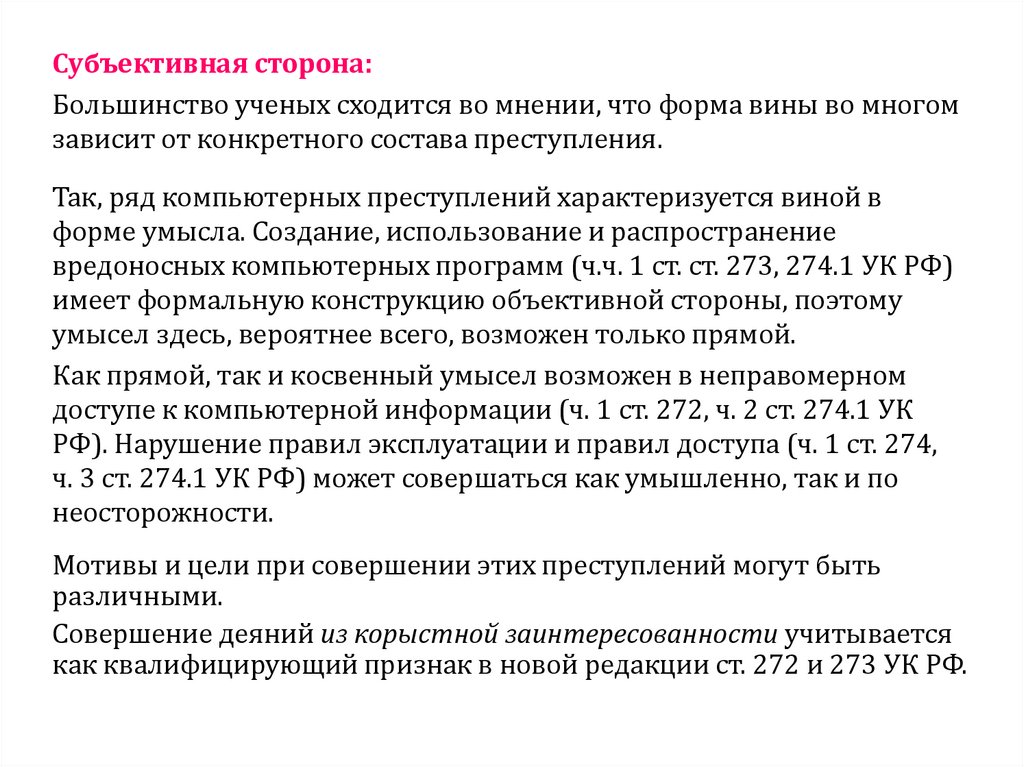 Субъективная сторона:

Большинство ученых сходится во мнении, что форма вины во многом зависит от конкретного состава преступления.

Так, ряд компьютерных преступлений характеризуется виной в форме умысла. Создание, использование и распространение вредоносных компьютерных программ (ч.ч. 1 ст. ст. 273, 274.1 УК РФ) имеет формальную конструкцию объективной стороны, поэтому умысел здесь, вероятнее всего, возможен только прямой.

Как прямой, так и косвенный умысел возможен в неправомерном доступе к компьютерной информации (ч. 1 ст. 272, ч. 2 ст. 274.1 УК РФ). Нарушение правил эксплуатации и правил доступа (ч. 1 ст. 274, ч. 3 ст. 274.1 УК РФ) может совершаться как умышленно, так и по неосторожности.

Мотивы и цели при совершении этих преступлений могут быть различными.

Совершение деяний из корыстной заинтересованности учитывается как квалифицирующий признак в новой редакции ст. 272 и 273 УК РФ.